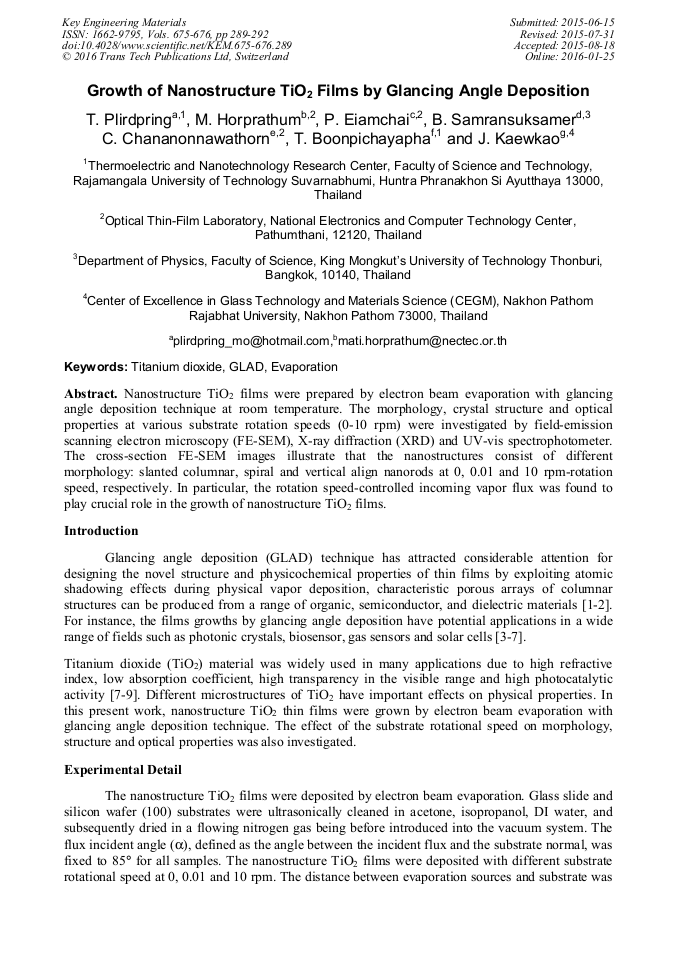 Key Engineering Materials
ISSN: 1662-9795, Vols. 675-676, pp 289-292
doi:10.4028/www.scientific.net/KEM.675-676.289
© 2016 Trans Tech Publications Ltd, Switzerland

Submitted: 2015-06-15
Revised: 2015-07-31
Accepted: 2015-08-18
Online: 2016-01-25

Growth of Nanostructure $TiO_2$ Films by Glancing Angle Deposition

T. Plirdpring$^{a,1}$, M. Horprathum$^{b,2}$, P. Eiamchai$^{c,2}$, B. Samransuksamer$^{d,3}$ C. Chananonnawathorn$^{e,2}$, T. Boonpichayapha$^{f,1}$ and J. Kaewkao$^{g,4}$

$^1$Thermoelectric and Nanotechnology Research Center, Faculty of Science and Technology, Rajamangala University of Technology Suvarnabhumi, Huntra Phranakhon Si Ayutthaya 13000, Thailand

$^2$Optical Thin-Film Laboratory, National Electronics and Computer Technology Center, Pathumthani, 12120, Thailand

$^3$Department of Physics, Faculty of Science, King Mongkut's University of Technology Thonburi, Bangkok, 10140, Thailand

$^4$Center of Excellence in Glass Technology and Materials Science (CEGM), Nakhon Pathom Rajabhat University, Nakhon Pathom 73000, Thailand

$^a$plirdpring_mo@hotmail.com,$^b$mati.horprathum@nectec.or.th

Keywords: Titanium dioxide, GLAD, Evaporation

Abstract. Nanostructure $TiO_2$ films were prepared by electron beam evaporation with glancing angle deposition technique at room temperature. The morphology, crystal structure and optical properties at various substrate rotation speeds (0-10 rpm) were investigated by field-emission scanning electron microscopy (FE-SEM), X-ray diffraction (XRD) and UV-vis spectrophotometer. The cross-section FE-SEM images illustrate that the nanostructures consist of different morphology: slanted columnar, spiral and vertical align nanorods at 0, 0.01 and 10 rpm-rotation speed, respectively. In particular, the rotation speed-controlled incoming vapor flux was found to play crucial role in the growth of nanostructure $TiO_2$ films.

Introduction

Glancing angle deposition (GLAD) technique has attracted considerable attention for designing the novel structure and physicochemical properties of thin films by exploiting atomic shadowing effects during physical vapor deposition, characteristic porous arrays of columnar structures can be produced from a range of organic, semiconductor, and dielectric materials [1-2]. For instance, the films growths by glancing angle deposition have potential applications in a wide range of fields such as photonic crystals, biosensor, gas sensors and solar cells [3-7].

Titanium dioxide ($TiO_2$) material was widely used in many applications due to high refractive index, low absorption coefficient, high transparency in the visible range and high photocatalytic activity [7-9]. Different microstructures of $TiO_2$ have important effects on physical properties. In this present work, nanostructure $TiO_2$ thin films were grown by electron beam evaporation with glancing angle deposition technique. The effect of the substrate rotational speed on morphology, structure and optical properties was also investigated.

Experimental Detail

The nanostructure $TiO_2$ films were deposited by electron beam evaporation. Glass slide and silicon wafer (100) substrates were ultrasonically cleaned in acetone, isopropanol, DI water, and subsequently dried in a flowing nitrogen gas being before introduced into the vacuum system. The flux incident angle ($\alpha$), defined as the angle between the incident flux and the substrate normal, was fixed to 85° for all samples. The nanostructure $TiO_2$ films were deposited with different substrate rotational speed at 0, 0.01 and 10 rpm. The distance between evaporation sources and substrate was